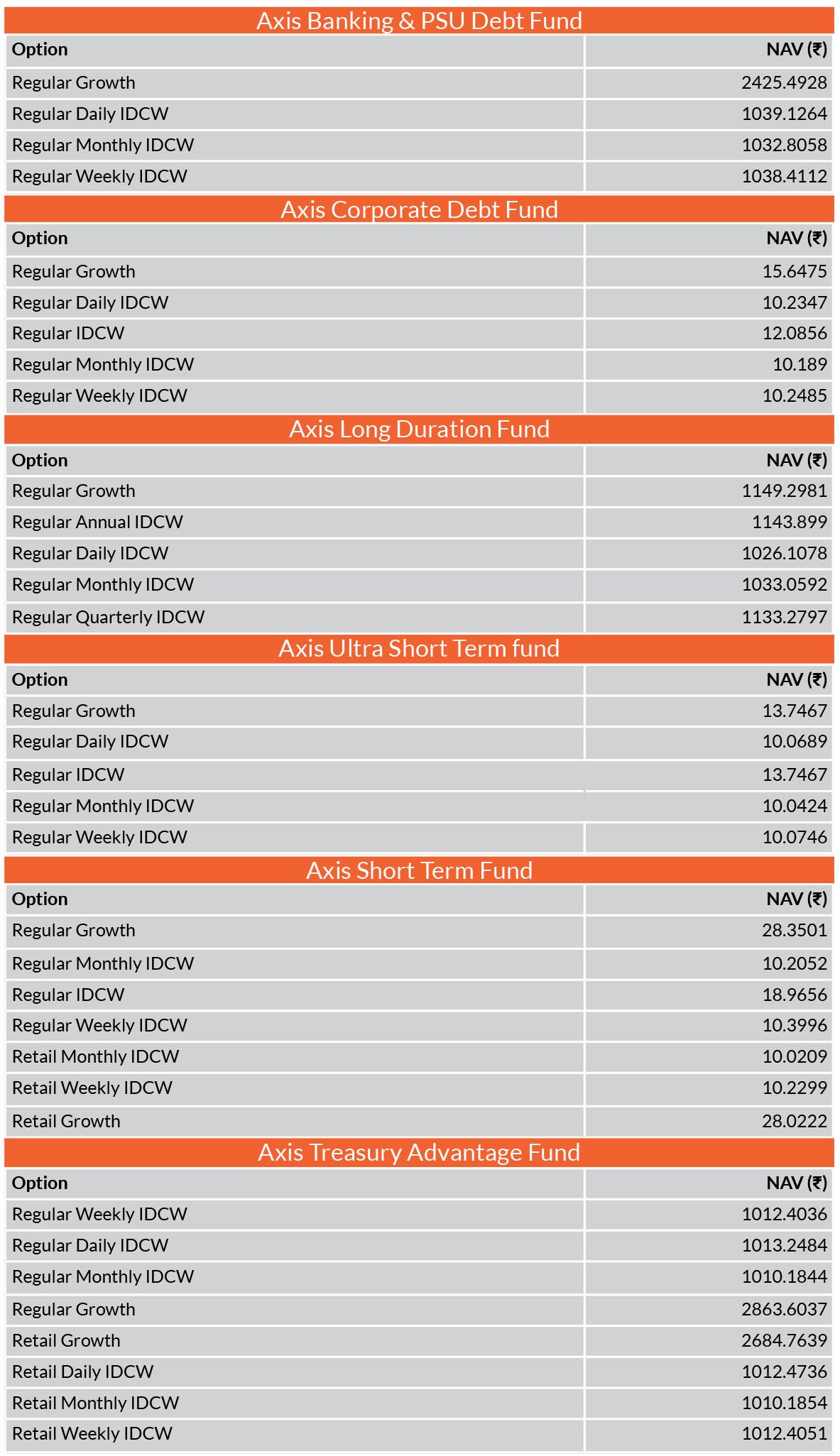 Axis Banking & PSU Debt Fund

| Option | NAV (₹) |
|---|---|
| Regular Growth | 2425.4928 |
| Regular Daily IDCW | 1039.1264 |
| Regular Monthly IDCW | 1032.8058 |
| Regular Weekly IDCW | 1038.4112 |

Axis Corporate Debt Fund

| Option | NAV (₹) |
|---|---|
| Regular Growth | 15.6475 |
| Regular Daily IDCW | 10.2347 |
| Regular IDCW | 12.0856 |
| Regular Monthly IDCW | 10.189 |
| Regular Weekly IDCW | 10.2485 |

Axis Long Duration Fund

| Option | NAV (₹) |
|---|---|
| Regular Growth | 1149.2981 |
| Regular Annual IDCW | 1143.899 |
| Regular Daily IDCW | 1026.1078 |
| Regular Monthly IDCW | 1033.0592 |
| Regular Quarterly IDCW | 1133.2797 |

Axis Ultra Short Term fund

| Option | NAV (₹) |
|---|---|
| Regular Growth | 13.7467 |
| Regular Daily IDCW | 10.0689 |
| Regular IDCW | 13.7467 |
| Regular Monthly IDCW | 10.0424 |
| Regular Weekly IDCW | 10.0746 |

Axis Short Term Fund

| Option | NAV (₹) |
|---|---|
| Regular Growth | 28.3501 |
| Regular Monthly IDCW | 10.2052 |
| Regular IDCW | 18.9656 |
| Regular Weekly IDCW | 10.3996 |
| Retail Monthly IDCW | 10.0209 |
| Retail Weekly IDCW | 10.2299 |
| Retail Growth | 28.0222 |

Axis Treasury Advantage Fund

| Option | NAV (₹) |
|---|---|
| Regular Weekly IDCW | 1012.4036 |
| Regular Daily IDCW | 1013.2484 |
| Regular Monthly IDCW | 1010.1844 |
| Regular Growth | 2863.6037 |
| Retail Growth | 2684.7639 |
| Retail Daily IDCW | 1012.4736 |
| Retail Monthly IDCW | 1010.1854 |
| Retail Weekly IDCW | 1012.4051 |